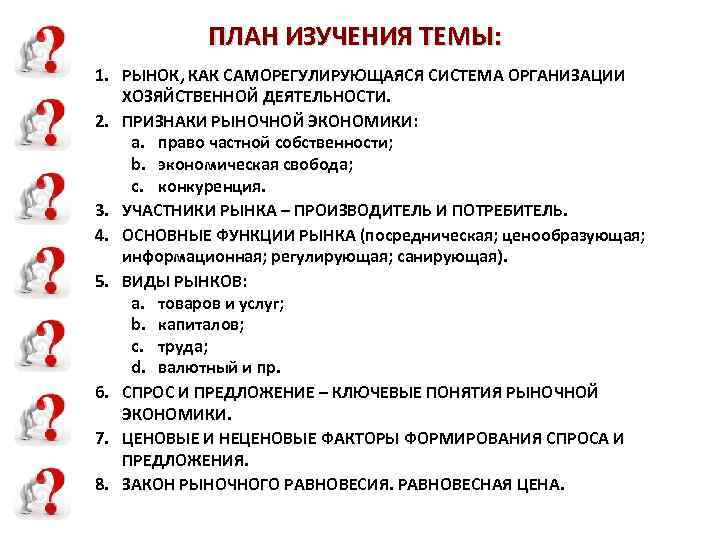 ПЛАН ИЗУЧЕНИЯ ТЕМЫ:

1. РЫНОК, КАК САМОРЕГУЛИРУЮЩАЯСЯ СИСТЕМА ОРГАНИЗАЦИИ ХОЗЯЙСТВЕННОЙ ДЕЯТЕЛЬНОСТИ.
2. ПРИЗНАКИ РЫНОЧНОЙ ЭКОНОМИКИ:
a. право частной собственности;
b. экономическая свобода;
c. конкуренция.
3. УЧАСТНИКИ РЫНКА – ПРОИЗВОДИТЕЛЬ И ПОТРЕБИТЕЛЬ.
4. ОСНОВНЫЕ ФУНКЦИИ РЫНКА (посредническая; ценообразующая; информационная; регулирующая; санирующая).
5. ВИДЫ РЫНКОВ:
a. товаров и услуг;
b. капиталов;
c. труда;
d. валютный и пр.
6. СПРОС И ПРЕДЛОЖЕНИЕ – КЛЮЧЕВЫЕ ПОНЯТИЯ РЫНОЧНОЙ ЭКОНОМИКИ.
7. ЦЕНОВЫЕ И НЕЦЕНОВЫЕ ФАКТОРЫ ФОРМИРОВАНИЯ СПРОСА И ПРЕДЛОЖЕНИЯ.
8. ЗАКОН РЫНОЧНОГО РАВНОВЕСИЯ. РАВНОВЕСНАЯ ЦЕНА.